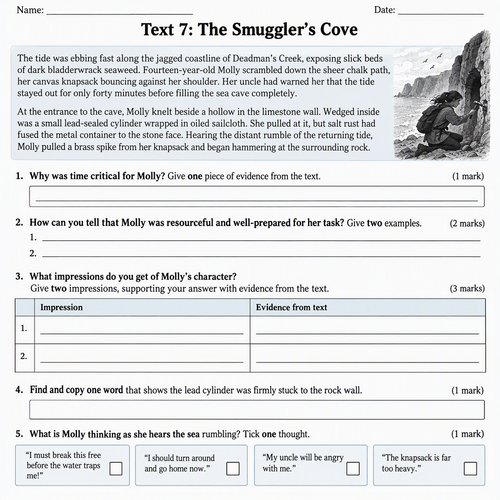 Name: ____ Date: ____

Text 7: The Smuggler's Cove

The tide was ebbing fast along the jagged coastline of Deadman's Creek, exposing slick beds of dark bladderwrack seaweed. Fourteen-year-old Molly scrambled down the sheer chalk path, her canvas knapsack bouncing against her shoulder. Her uncle had warned her that the tide stayed out for only forty minutes before filling the sea cave completely.

At the entrance to the cave, Molly knelt beside a hollow in the limestone wall. Wedged inside was a small lead-sealed cylinder wrapped in oiled sailcloth. She pulled at it, but salt rust had fused the metal container to the stone face. Hearing the distant rumble of the returning tide, Molly pulled a brass spike from her knapsack and began hammering at the surrounding rock.

1. Why was time critical for Molly? Give one piece of evidence from the text. (1 mark)

____

2. How can you tell that Molly was resourceful and well-prepared for her task? Give two examples. (2 marks)
1. ____
2. ____

3. What impressions do you get of Molly's character?
Give two impressions, supporting your answer with evidence from the text. (3 marks)

| | Impression | Evidence from text |
|---|---|---|
| 1. | ____ | ____ |
| 2. | ____ | ____ |

4. Find and copy one word that shows the lead cylinder was firmly stuck to the rock wall. (1 mark)

____

5. What is Molly thinking as she hears the sea rumbling? Tick one thought. (1 mark)

"I must break this free before the water traps me!" ☐

"I should turn around and go home now." ☐

"My uncle will be angry with me." ☐

"The knapsack is far too heavy." ☐